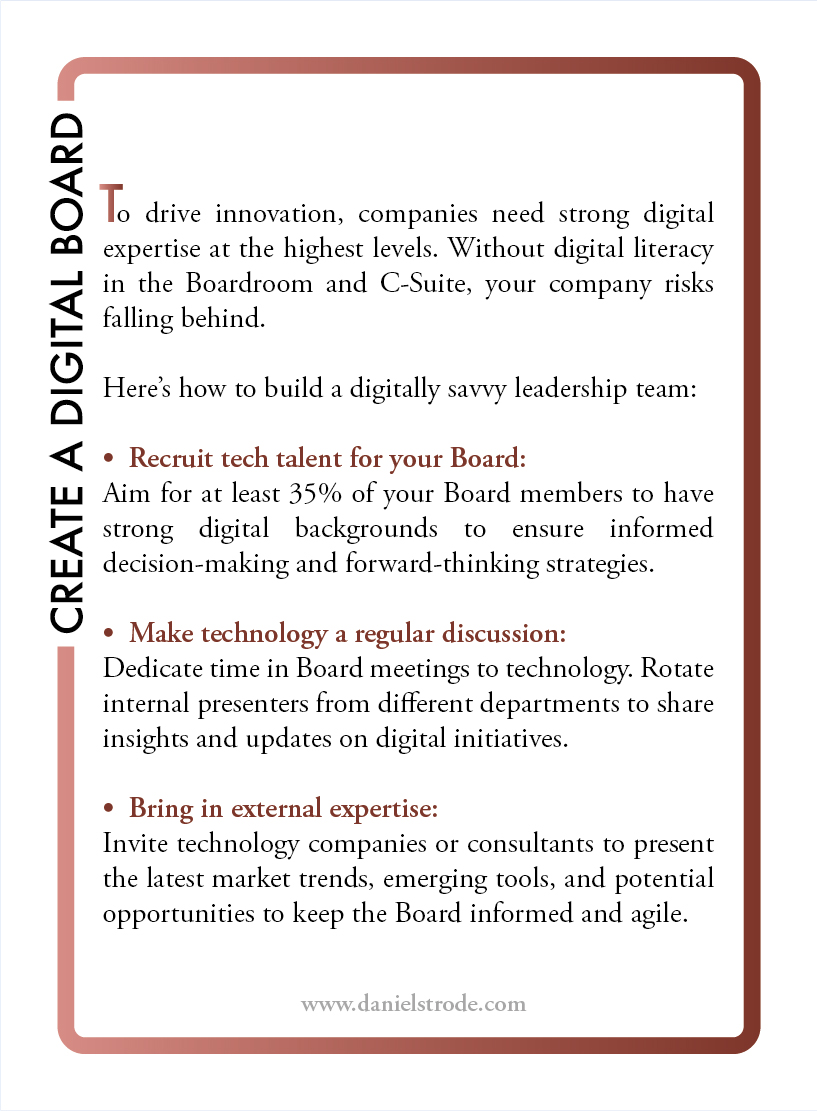 CREATE A DIGITAL BOARD

To drive innovation, companies need strong digital expertise at the highest levels. Without digital literacy in the Boardroom and C-Suite, your company risks falling behind.

Here's how to build a digitally savvy leadership team:

• Recruit tech talent for your Board:
Aim for at least 35% of your Board members to have strong digital backgrounds to ensure informed decision-making and forward-thinking strategies.

• Make technology a regular discussion:
Dedicate time in Board meetings to technology. Rotate internal presenters from different departments to share insights and updates on digital initiatives.

• Bring in external expertise:
Invite technology companies or consultants to present the latest market trends, emerging tools, and potential opportunities to keep the Board informed and agile.

www.danielstrode.com